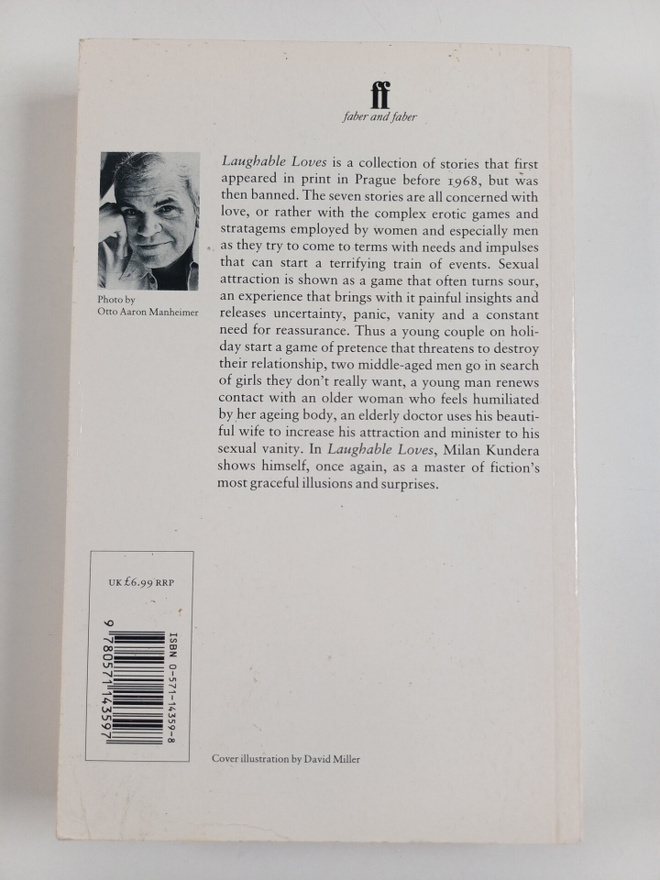 ff
faber and faber

Photo by
Otto Aaron Manheimer

Laughable Loves is a collection of stories that first appeared in print in Prague before 1968, but was then banned. The seven stories are all concerned with love, or rather with the complex erotic games and stratagems employed by women and especially men as they try to come to terms with needs and impulses that can start a terrifying train of events. Sexual attraction is shown as a game that often turns sour, an experience that brings with it painful insights and releases uncertainty, panic, vanity and a constant need for reassurance. Thus a young couple on holiday start a game of pretence that threatens to destroy their relationship, two middle-aged men go in search of girls they don't really want, a young man renews contact with an older woman who feels humiliated by her ageing body, an elderly doctor uses his beautiful wife to increase his attraction and minister to his sexual vanity. In Laughable Loves, Milan Kundera shows himself, once again, as a master of fiction's most graceful illusions and surprises.

UK £6.99 RRP

ISBN 0-571-14359-8

9 780571 143597

Cover illustration by David Miller